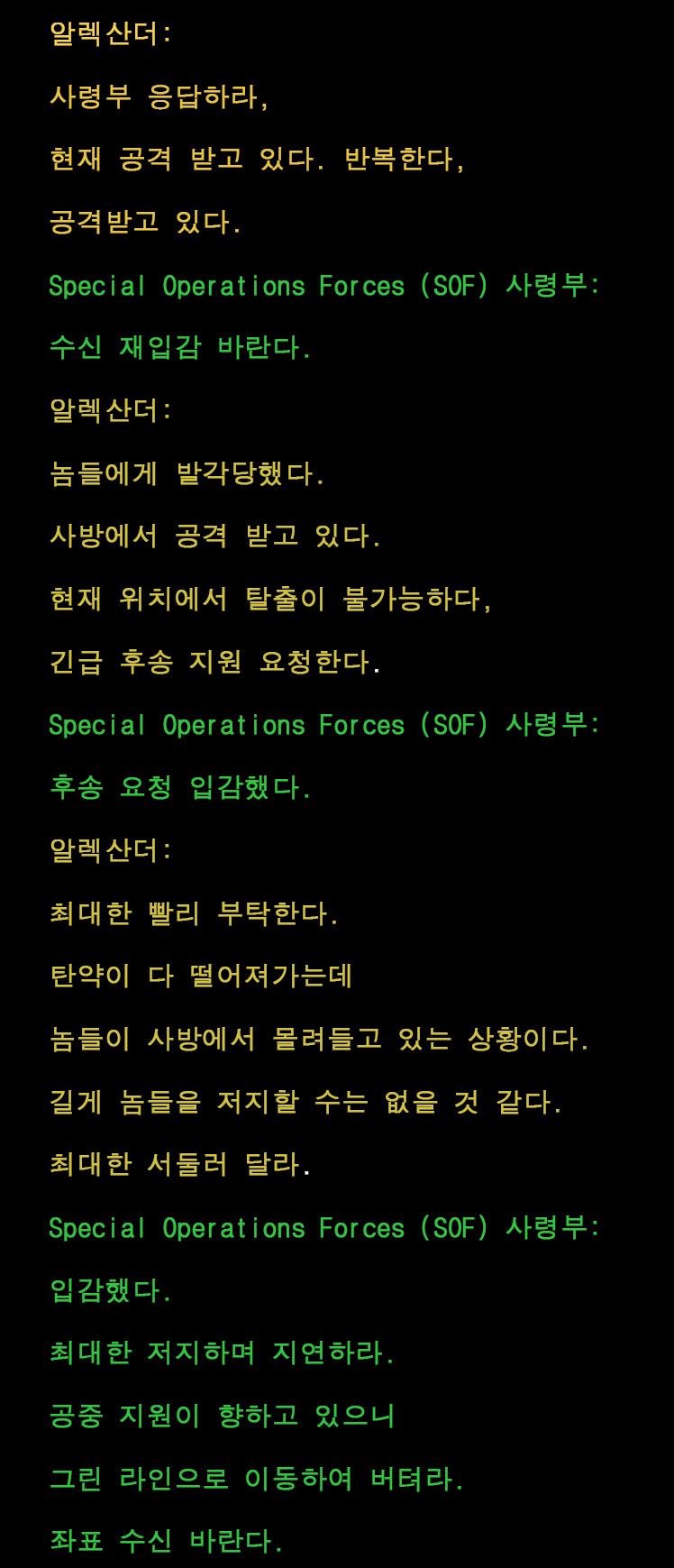 알렉산더:

사령부 응답하라,

현재 공격 받고 있다. 반복한다,

공격받고 있다.

Special Operations Forces (SOF) 사령부:

수신 재입감 바란다.

알렉산더:

놈들에게 발각당했다.

사방에서 공격 받고 있다.

현재 위치에서 탈출이 불가능하다,

긴급 후송 지원 요청한다.

Special Operations Forces (SOF) 사령부:

후송 요청 입감했다.

알렉산더:

최대한 빨리 부탁한다.

탄약이 다 떨어져가는데

놈들이 사방에서 몰려들고 있는 상황이다.

길게 놈들을 저지할 수는 없을 것 같다.

최대한 서둘러 달라.

Special Operations Forces (SOF) 사령부:

입감했다.

최대한 저지하며 지연하라.

공중 지원이 향하고 있으니

그린 라인으로 이동하여 버텨라.

좌표 수신 바란다.